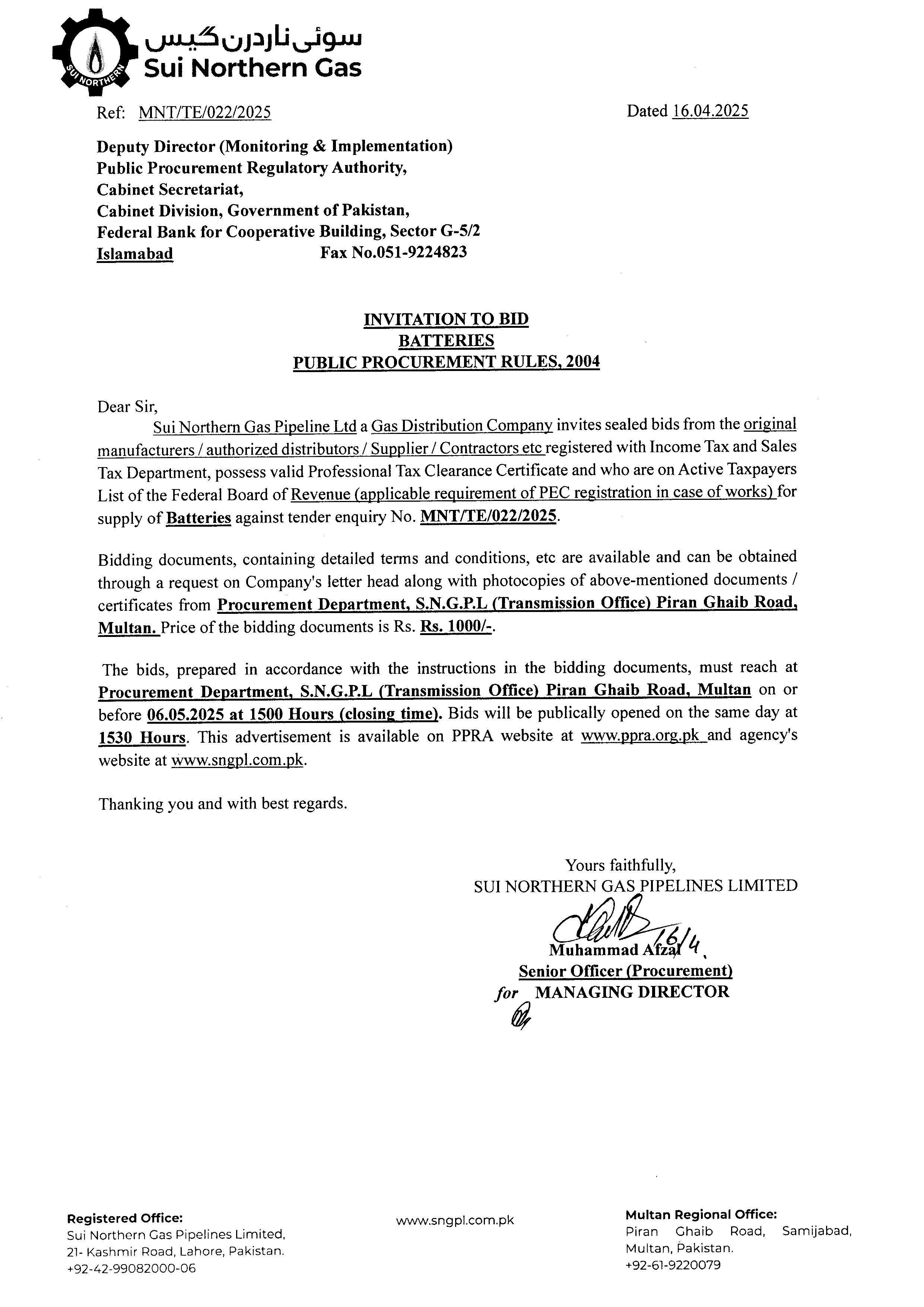 SUI NORTHERN
سوئی ناردرن گیس
Sui Northern Gas

Ref: MNT/TE/022/2025

Dated 16.04.2025

Deputy Director (Monitoring & Implementation)
Public Procurement Regulatory Authority,
Cabinet Secretariat,
Cabinet Division, Government of Pakistan,
Federal Bank for Cooperative Building, Sector G-5/2
Islamabad Fax No.051-9224823

INVITATION TO BID
BATTERIES
PUBLIC PROCUREMENT RULES, 2004

Dear Sir,

Sui Northern Gas Pipeline Ltd a Gas Distribution Company invites sealed bids from the original manufacturers / authorized distributors / Supplier / Contractors etc registered with Income Tax and Sales Tax Department, possess valid Professional Tax Clearance Certificate and who are on Active Taxpayers List of the Federal Board of Revenue (applicable requirement of PEC registration in case of works) for supply of Batteries against tender enquiry No. MNT/TE/022/2025.

Bidding documents, containing detailed terms and conditions, etc are available and can be obtained through a request on Company's letter head along with photocopies of above-mentioned documents / certificates from Procurement Department, S.N.G.P.L (Transmission Office) Piran Ghaib Road, Multan. Price of the bidding documents is Rs. Rs. 1000/-.

The bids, prepared in accordance with the instructions in the bidding documents, must reach at Procurement Department, S.N.G.P.L (Transmission Office) Piran Ghaib Road, Multan on or before 06.05.2025 at 1500 Hours (closing time). Bids will be publically opened on the same day at 1530 Hours. This advertisement is available on PPRA website at www.ppra.org.pk and agency's website at www.sngpl.com.pk.

Thanking you and with best regards.

Yours faithfully,
SUI NORTHERN GAS PIPELINES LIMITED
16/4
Muhammad Afzal
Senior Officer (Procurement)
for MANAGING DIRECTOR

Registered Office:
Sui Northern Gas Pipelines Limited,
21- Kashmir Road, Lahore, Pakistan.
+92-42-99082000-06

www.sngpl.com.pk

Multan Regional Office:
Piran Ghaib Road, Samijabad, Multan, Pakistan.
+92-61-9220079